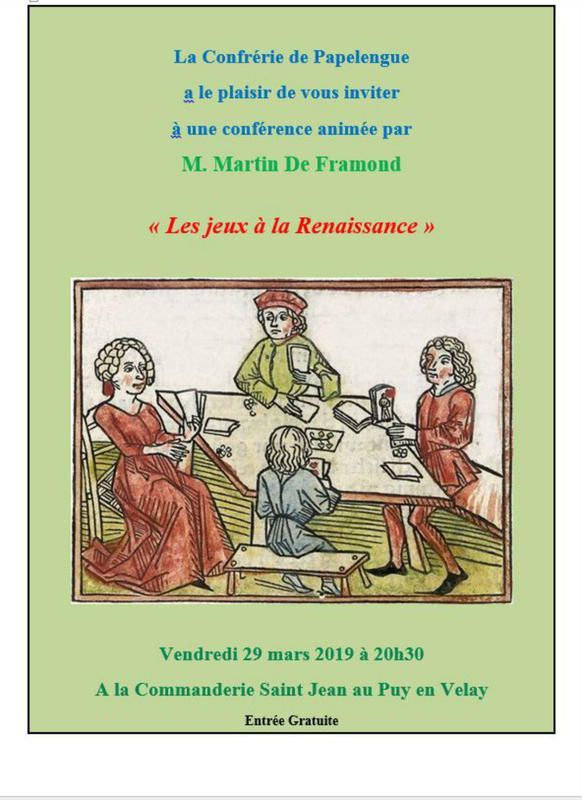 La Confrérie de Papelengue

a le plaisir de vous inviter

à une conférence animée par

M. Martin De Framond

« Les jeux à la Renaissance »

Vendredi 29 mars 2019 à 20h30

A la Commanderie Saint Jean au Puy en Velay

Entrée Gratuite